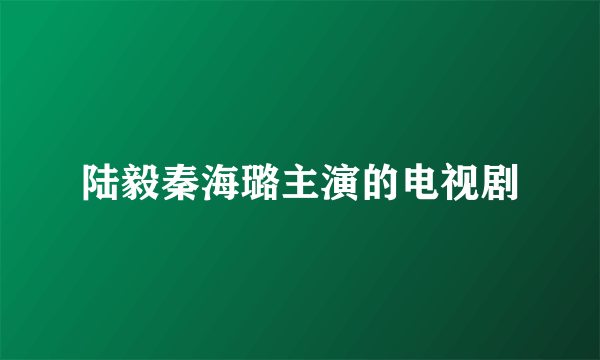 陆毅秦海璐主演的电视剧